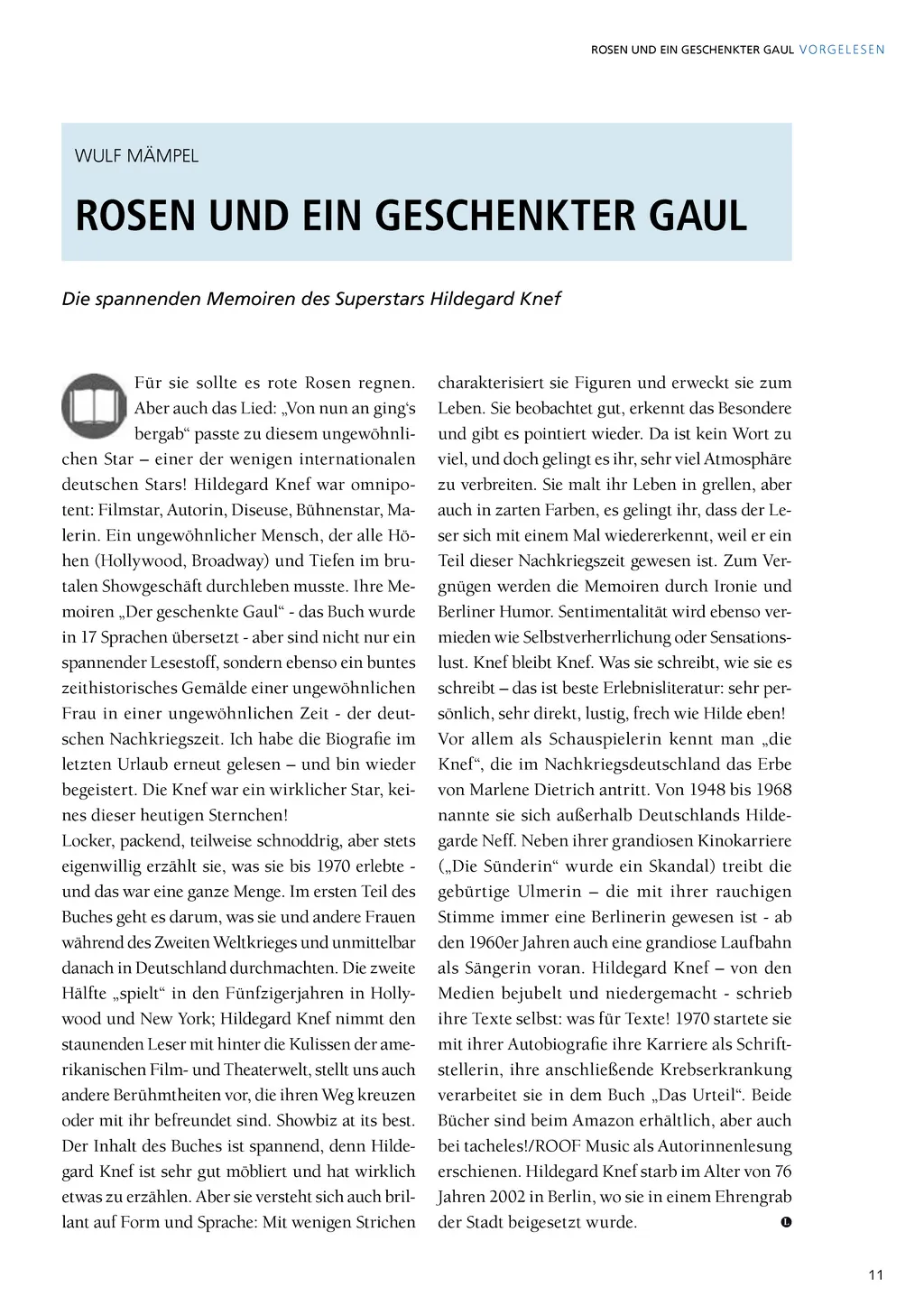 ROSEN UND EIN GESCHENKTER GAUL VORGELESEN

WULF MÄMPEL

ROSEN UND EIN GESCHENKTER GAUL

Die spannenden Memoiren des Superstars Hildegard Knef

Für sie sollte es rote Rosen regnen. Aber auch das Lied: „Von nun an ging's bergab“ passte zu diesem ungewöhnlichen Star – einer der wenigen internationalen deutschen Stars! Hildegard Knef war omnipotent: Filmstar, Autorin, Diseuse, Bühnenstar, Malerin. Ein ungewöhnlicher Mensch, der alle Höhen (Hollywood, Broadway) und Tiefen im brutalen Showgeschäft durchleben musste. Ihre Memoiren „Der geschenkte Gaul“ - das Buch wurde in 17 Sprachen übersetzt - aber sind nicht nur ein spannender Lesestoff, sondern ebenso ein buntes zeithistorisches Gemälde einer ungewöhnlichen Frau in einer ungewöhnlichen Zeit - der deutschen Nachkriegszeit. Ich habe die Biografie im letzten Urlaub erneut gelesen – und bin wieder begeistert. Die Knef war ein wirklicher Star, keines dieser heutigen Sternchen!
Locker, packend, teilweise schnoddrig, aber stets eigenwillig erzählt sie, was sie bis 1970 erlebte - und das war eine ganze Menge. Im ersten Teil des Buches geht es darum, was sie und andere Frauen während des Zweiten Weltkrieges und unmittelbar danach in Deutschland durchmachten. Die zweite Hälfte „spielt“ in den Fünfzigerjahren in Hollywood und New York; Hildegard Knef nimmt den staunenden Leser mit hinter die Kulissen der amerikanischen Film- und Theaterwelt, stellt uns auch andere Berühmtheiten vor, die ihren Weg kreuzen oder mit ihr befreundet sind. Showbiz at its best.
Der Inhalt des Buches ist spannend, denn Hildegard Knef ist sehr gut möbliert und hat wirklich etwas zu erzählen. Aber sie versteht sich auch brillant auf Form und Sprache: Mit wenigen Strichen charakterisiert sie Figuren und erweckt sie zum Leben. Sie beobachtet gut, erkennt das Besondere und gibt es pointiert wieder. Da ist kein Wort zu viel, und doch gelingt es ihr, sehr viel Atmosphäre zu verbreiten. Sie malt ihr Leben in grellen, aber auch in zarten Farben, es gelingt ihr, dass der Leser sich mit einem Mal wiedererkennt, weil er ein Teil dieser Nachkriegszeit gewesen ist. Zum Vergnügen werden die Memoiren durch Ironie und Berliner Humor. Sentimentalität wird ebenso vermieden wie Selbstverherrlichung oder Sensationslust. Knef bleibt Knef. Was sie schreibt, wie sie es schreibt – das ist beste Erlebnisliteratur: sehr persönlich, sehr direkt, lustig, frech wie Hilde eben!
Vor allem als Schauspielerin kennt man „die Knef“, die im Nachkriegsdeutschland das Erbe von Marlene Dietrich antritt. Von 1948 bis 1968 nannte sie sich außerhalb Deutschlands Hildegarde Neff. Neben ihrer grandiosen Kinokarriere („Die Sünderin“ wurde ein Skandal) treibt die gebürtige Ulmerin – die mit ihrer rauchigen Stimme immer eine Berlinerin gewesen ist - ab den 1960er Jahren auch eine grandiose Laufbahn als Sängerin voran. Hildegard Knef – von den Medien bejubelt und niedergemacht - schrieb ihre Texte selbst: was für Texte! 1970 startete sie mit ihrer Autobiografie ihre Karriere als Schriftstellerin, ihre anschließende Krebserkrankung verarbeitet sie in dem Buch „Das Urteil“. Beide Bücher sind beim Amazon erhältlich, aber auch bei tacheles!/ROOF Music als Autorinnenlesung erschienen. Hildegard Knef starb im Alter von 76 Jahren 2002 in Berlin, wo sie in einem Ehrengrab der Stadt beigesetzt wurde.

11